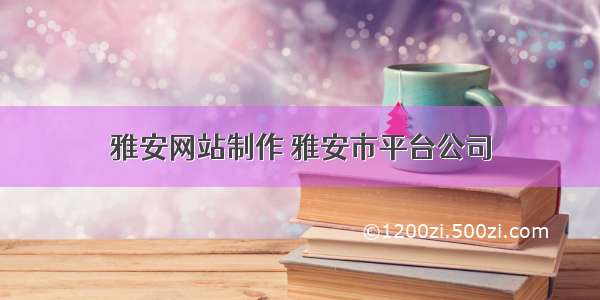 雅安网站制作 雅安市平台公司

©1200zi.500zi.com